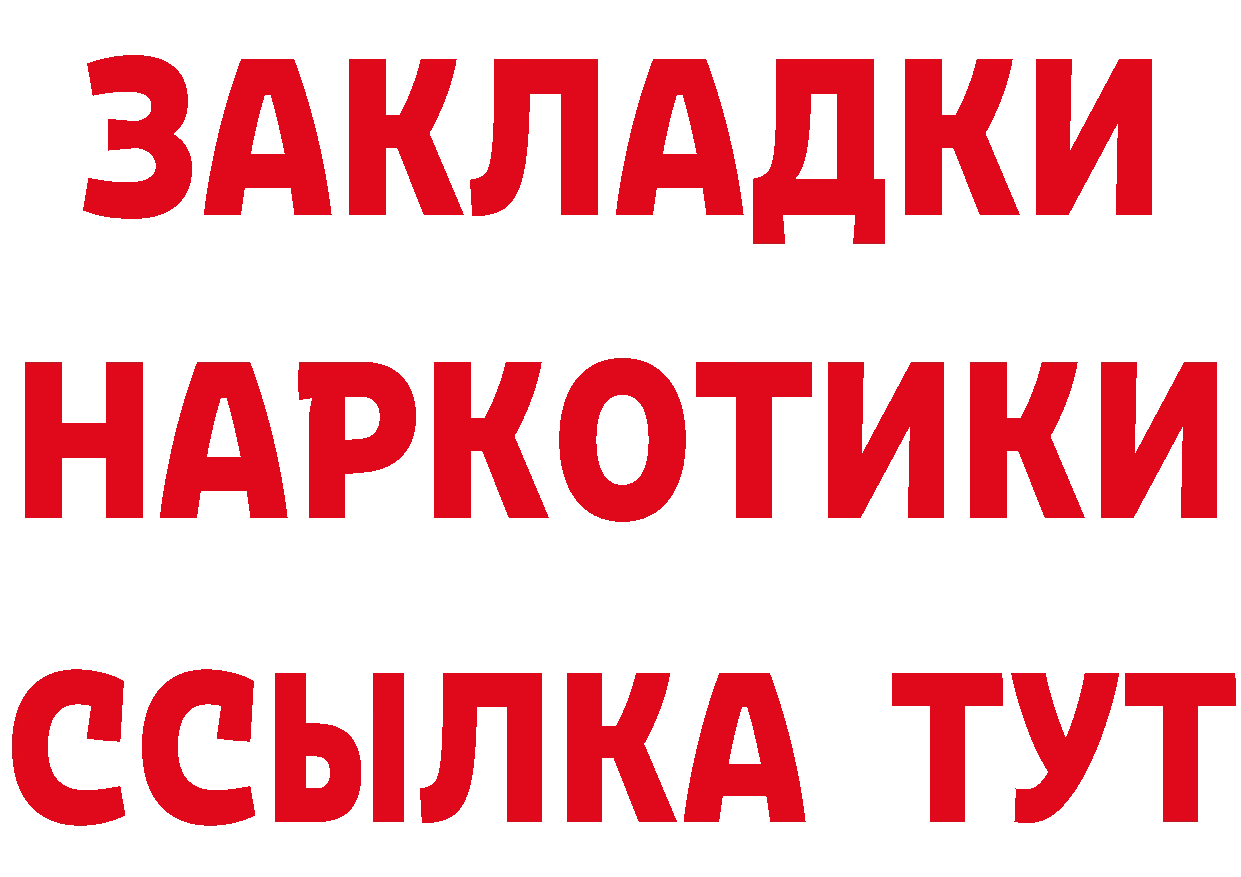 ЗАКЛАДКИ НАРКОТИКИ ССЫЛКА ТУТ